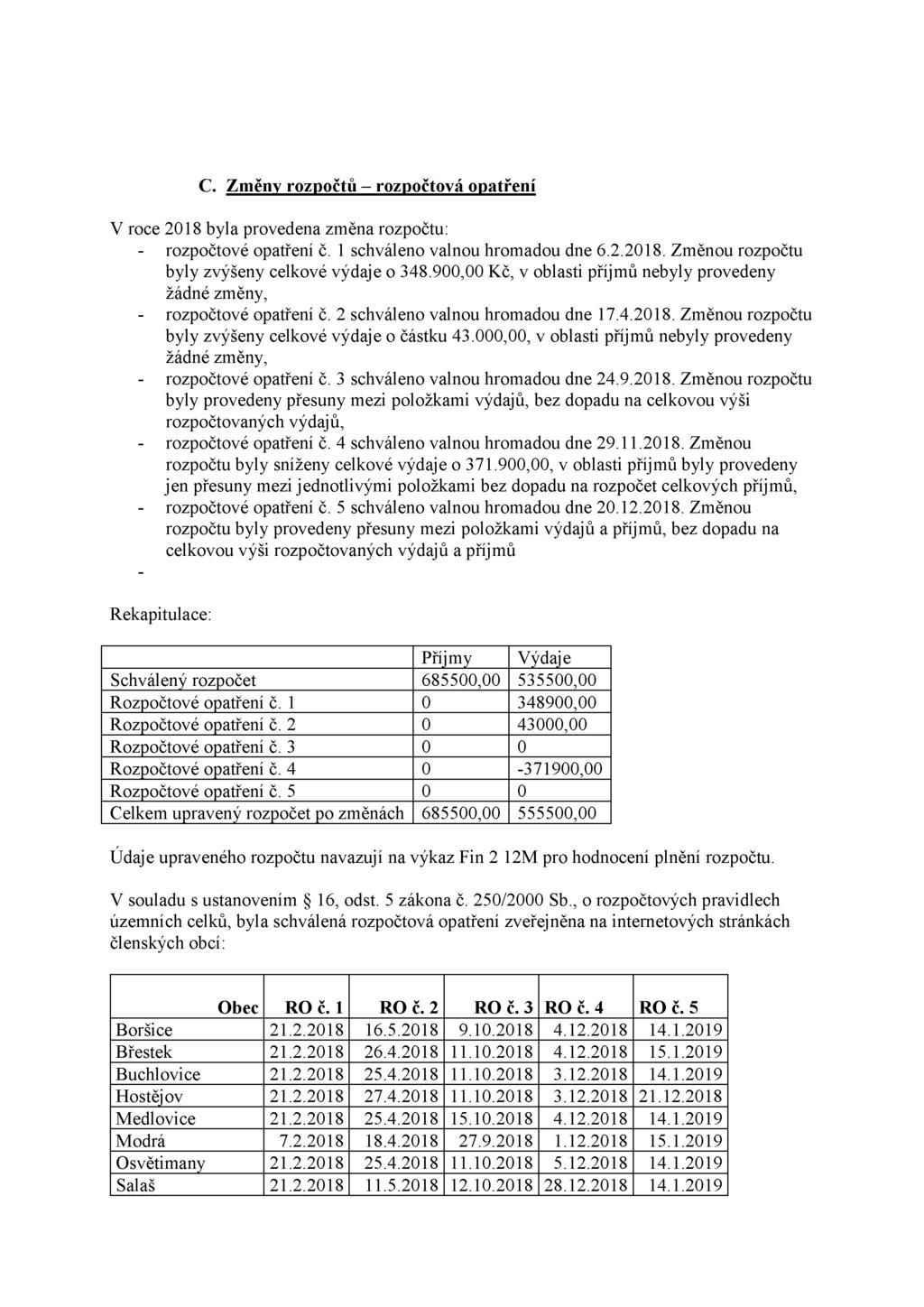 C. Změny rozpočtů – rozpočtová opatření

V roce 2018 byla provedena změna rozpočtu:
- rozpočtové opatření č. 1 schváleno valnou hromadou dne 6.2.2018. Změnou rozpočtu byly zvýšeny celkové výdaje o 348.900,00 Kč, v oblasti příjmů nebyly provedeny žádné změny,
- rozpočtové opatření č. 2 schváleno valnou hromadou dne 17.4.2018. Změnou rozpočtu byly zvýšeny celkové výdaje o částku 43.000,00, v oblasti příjmů nebyly provedeny žádné změny,
- rozpočtové opatření č. 3 schváleno valnou hromadou dne 24.9.2018. Změnou rozpočtu byly provedeny přesuny mezi položkami výdajů, bez dopadu na celkovou výši rozpočtovaných výdajů,
- rozpočtové opatření č. 4 schváleno valnou hromadou dne 29.11.2018. Změnou rozpočtu byly sníženy celkové výdaje o 371.900,00, v oblasti příjmů byly provedeny jen přesuny mezi jednotlivými položkami bez dopadu na rozpočet celkových příjmů,
- rozpočtové opatření č. 5 schváleno valnou hromadou dne 20.12.2018. Změnou rozpočtu byly provedeny přesuny mezi položkami výdajů a příjmů, bez dopadu na celkovou výši rozpočtovaných výdajů a příjmů
-

Rekapitulace:

| | Příjmy | Výdaje |
|---|---|---|
| Schválený rozpočet | 685500,00 | 535500,00 |
| Rozpočtové opatření č. 1 | 0 | 348900,00 |
| Rozpočtové opatření č. 2 | 0 | 43000,00 |
| Rozpočtové opatření č. 3 | 0 | 0 |
| Rozpočtové opatření č. 4 | 0 | -371900,00 |
| Rozpočtové opatření č. 5 | 0 | 0 |
| Celkem upravený rozpočet po změnách | 685500,00 | 555500,00 |

Údaje upraveného rozpočtu navazují na výkaz Fin 2 12M pro hodnocení plnění rozpočtu.

V souladu s ustanovením § 16, odst. 5 zákona č. 250/2000 Sb., o rozpočtových pravidlech územních celků, byla schválená rozpočtová opatření zveřejněna na internetových stránkách členských obcí:

| Obec | RO č. 1 | RO č. 2 | RO č. 3 | RO č. 4 | RO č. 5 |
|---|---|---|---|---|---|
| Boršice | 21.2.2018 | 16.5.2018 | 9.10.2018 | 4.12.2018 | 14.1.2019 |
| Břestek | 21.2.2018 | 26.4.2018 | 11.10.2018 | 4.12.2018 | 15.1.2019 |
| Buchlovice | 21.2.2018 | 25.4.2018 | 11.10.2018 | 3.12.2018 | 14.1.2019 |
| Hostějov | 21.2.2018 | 27.4.2018 | 11.10.2018 | 3.12.2018 | 21.12.2018 |
| Medlovice | 21.2.2018 | 25.4.2018 | 15.10.2018 | 4.12.2018 | 14.1.2019 |
| Modrá | 7.2.2018 | 18.4.2018 | 27.9.2018 | 1.12.2018 | 15.1.2019 |
| Osvětimany | 21.2.2018 | 25.4.2018 | 11.10.2018 | 5.12.2018 | 14.1.2019 |
| Salaš | 21.2.2018 | 11.5.2018 | 12.10.2018 | 28.12.2018 | 14.1.2019 |